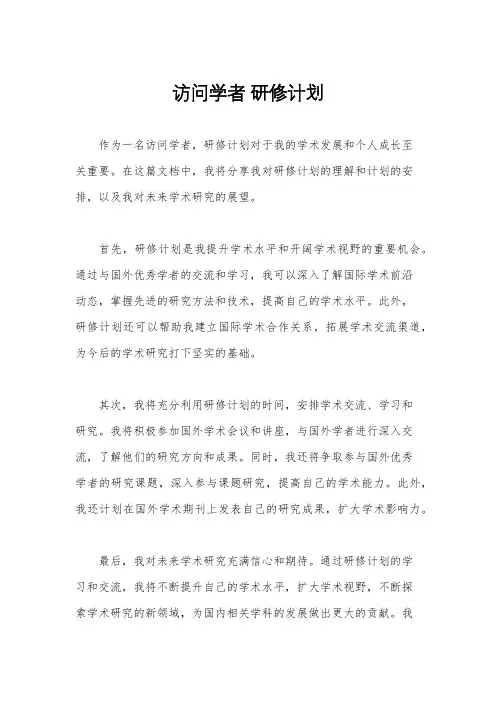 访问学者 研修计划

作为一名访问学者，研修计划对于我的学术发展和个人成长至关重要。在这篇文档中，我将分享我对研修计划的理解和计划的安排，以及我对未来学术研究的展望。

首先，研修计划是我提升学术水平和开阔学术视野的重要机会。通过与国外优秀学者的交流和学习，我可以深入了解国际学术前沿动态，掌握先进的研究方法和技术，提高自己的学术水平。此外，研修计划还可以帮助我建立国际学术合作关系，拓展学术交流渠道，为今后的学术研究打下坚实的基础。

其次，我将充分利用研修计划的时间，安排学术交流、学习和研究。我将积极参加国外学术会议和讲座，与国外学者进行深入交流，了解他们的研究方向和成果。同时，我还将争取参与国外优秀学者的研究课题，深入参与课题研究，提高自己的学术能力。此外，我还计划在国外学术期刊上发表自己的研究成果，扩大学术影响力。

最后，我对未来学术研究充满信心和期待。通过研修计划的学习和交流，我将不断提升自己的学术水平，扩大学术视野，不断探索学术研究的新领域，为国内相关学科的发展做出更大的贡献。我